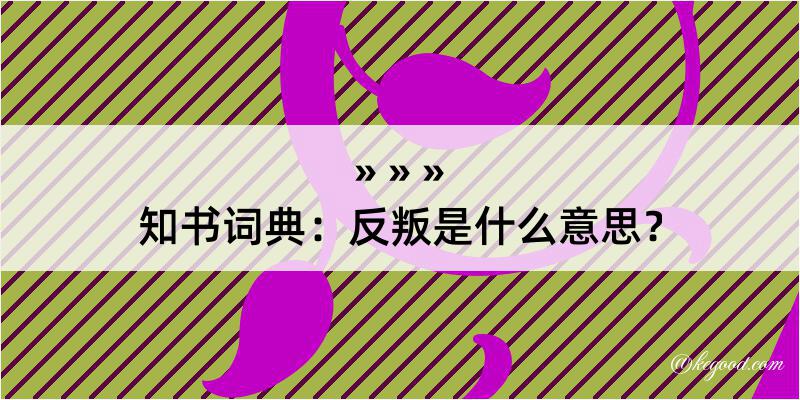 » » »
知书词典：反叛是什么意思？

@kegood.com